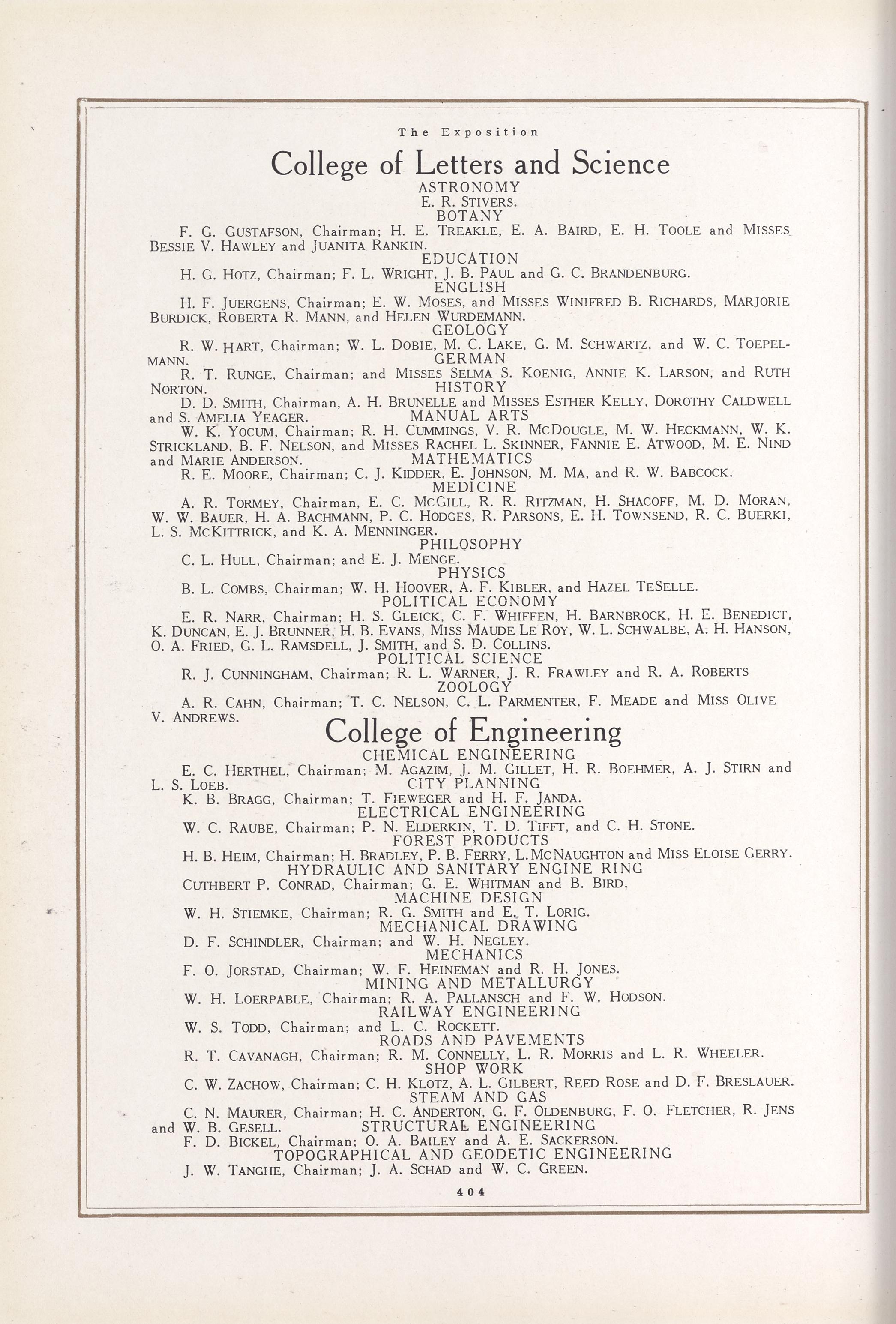 The Exposition

College of Letters and Science

ASTRONOMY

E. R. STIVERS.

BOTANY

F. G. GUSTAFSON, Chairman; H. E. TREAKLE, E. A. BAIRD, E. H. TOOLE and MISSES BESSIE V. HAWLEY and JUANITA RANKIN.

EDUCATION

H. G. HOTZ, Chairman; F. L. WRIGHT, J. B. PAUL and G. C. BRANDENBURG.

ENGLISH

H. F. JUERGENS, Chairman; E. W. MOSES, and MISSES WINIFRED B. RICHARDS, MARJORIE BURDICK, ROBERTA R. MANN, and HELEN WURDEMANN.

GEOLOGY

R. W. HART, Chairman; W. L. DOBIE, M. C. LAKE, G. M. SCHWARTZ, and W. C. TOEPELMANN.

GERMAN

R. T. RUNGE, Chairman; and MISSES SELMA S. KOENIG, ANNIE K. LARSON, and RUTH NORTON.

HISTORY

D. D. SMITH, Chairman, A. H. BRUNELLE and MISSES ESTHER KELLY, DOROTHY CALDWELL and S. AMELIA YEAGER.

MANUAL ARTS

W. K. YOCUM, Chairman; R. H. CUMMINGS, V. R. MCDOUGLE, M. W. HECKMANN, W. K. STRICKLAND, B. F. NELSON, and MISSES RACHEL L. SKINNER, FANNIE E. ATWOOD, M. E. NIND and MARIE ANDERSON.

MATHEMATICS

R. E. MOORE, Chairman; C. J. KIDDER, E. JOHNSON, M. MA, and R. W. BABCOCK.

MEDICINE

A. R. TORMEY, Chairman, E. C. MCGILL, R. R. RITZMAN, H. SHACOFF, M. D. MORAN, W. W. BAUER, H. A. BACHMANN, P. C. HODGES, R. PARSONS, E. H. TOWNSEND, R. C. BUERKI, L. S. MCKITTRICK, and K. A. MENNINGER.

PHILOSOPHY

C. L. HULL, Chairman; and E. J. MENGE.

PHYSICS

B. L. COMBS, Chairman; W. H. HOOVER, A. F. KIBLER, and HAZEL TESELLE.

POLITICAL ECONOMY

E. R. NARR, Chairman; H. S. GLEICK, C. F. WHIFFEN, H. BARNBROCK, H. E. BENEDICT, K. DUNCAN, E. J. BRUNNER, H. B. EVANS, MISS MAUDE LE ROY, W. L. SCHWALBE, A. H. HANSON, O. A. FRIED, G. L. RAMSDELL, J. SMITH, and S. D. COLLINS.

POLITICAL SCIENCE

R. J. CUNNINGHAM, Chairman; R. L. WARNER, J. R. FRAWLEY and R. A. ROBERTS

ZOOLOGY

A. R. CAHN, Chairman; T. C. NELSON, C. L. PARMENTER, F. MEADE and MISS OLIVE V. ANDREWS.

College of Engineering

CHEMICAL ENGINEERING

E. C. HERTHEL, Chairman; M. AGAZIM, J. M. GILLET, H. R. BOEHMER, A. J. STIRN and L. S. LOEB.

CITY PLANNING

K. B. BRAGG, Chairman; T. FIEWEGER and H. F. JANDA.

ELECTRICAL ENGINEERING

W. C. RAUBE, Chairman; P. N. ELDERKIN, T. D. TIFFT, and C. H. STONE.

FOREST PRODUCTS

H. B. HEIM, Chairman; H. BRADLEY, P. B. FERRY, L. MCNAUGHTON and MISS ELOISE GERRY.

HYDRAULIC AND SANITARY ENGINE RING

CUTHBERT P. CONRAD, Chairman; G. E. WHITMAN and B. BIRD.

MACHINE DESIGN

W. H. STIEMKE, Chairman; R. G. SMITH and E. T. LORIG.

MECHANICAL DRAWING

D. F. SCHINDLER, Chairman; and W. H. NEGLEY.

MECHANICS

F. O. JORSTAD, Chairman; W. F. HEINEMAN and R. H. JONES.

MINING AND METALLURGY

W. H. LOERPABLE, Chairman; R. A. PALLANSCH and F. W. HODSON.

RAILWAY ENGINEERING

W. S. TODD, Chairman; and L. C. ROCKETT.

ROADS AND PAVEMENTS

R. T. CAVANAGH, Chairman; R. M. CONNELLY, L. R. MORRIS and L. R. WHEELER.

SHOP WORK

C. W. ZACHOW, Chairman; C. H. KLOTZ, A. L. GILBERT, REED ROSE and D. F. BRESLAUER.

STEAM AND GAS

C. N. MAURER, Chairman; H. C. ANDERTON, G. F. OLDENBURG, F. O. FLETCHER, R. JENS and W. B. GESELL.

STRUCTURAL ENGINEERING

F. D. BICKEL, Chairman; O. A. BAILEY and A. E. SACKERSON.

TOPOGRAPHICAL AND GEODETIC ENGINEERING

J. W. TANGHE, Chairman; J. A. SCHAD and W. C. GREEN.

404